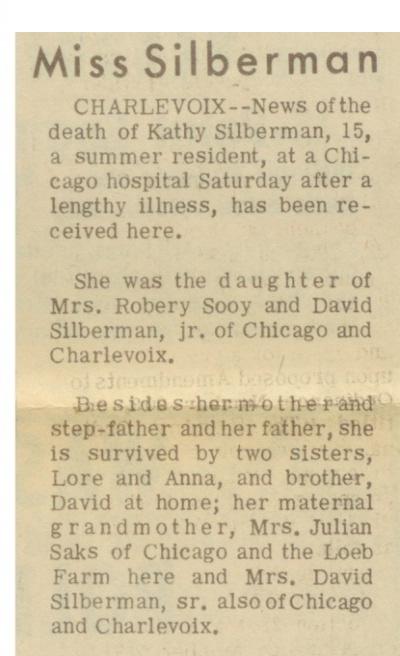 Miss Silberman

CHARLEVOIX--News of the death of Kathy Silberman, 15, a summer resident, at a Chicago hospital Saturday after a lengthy illness, has been received here.

She was the daughter of Mrs. Robery Sooy and David Silberman, jr. of Chicago and Charlevoix.

Besides her mother and step-father and her father, she is survived by two sisters, Lore and Anna, and brother, David at home; her maternal grandmother, Mrs. Julian Saks of Chicago and the Loeb Farm here and Mrs. David Silberman, sr. also of Chicago and Charlevoix.